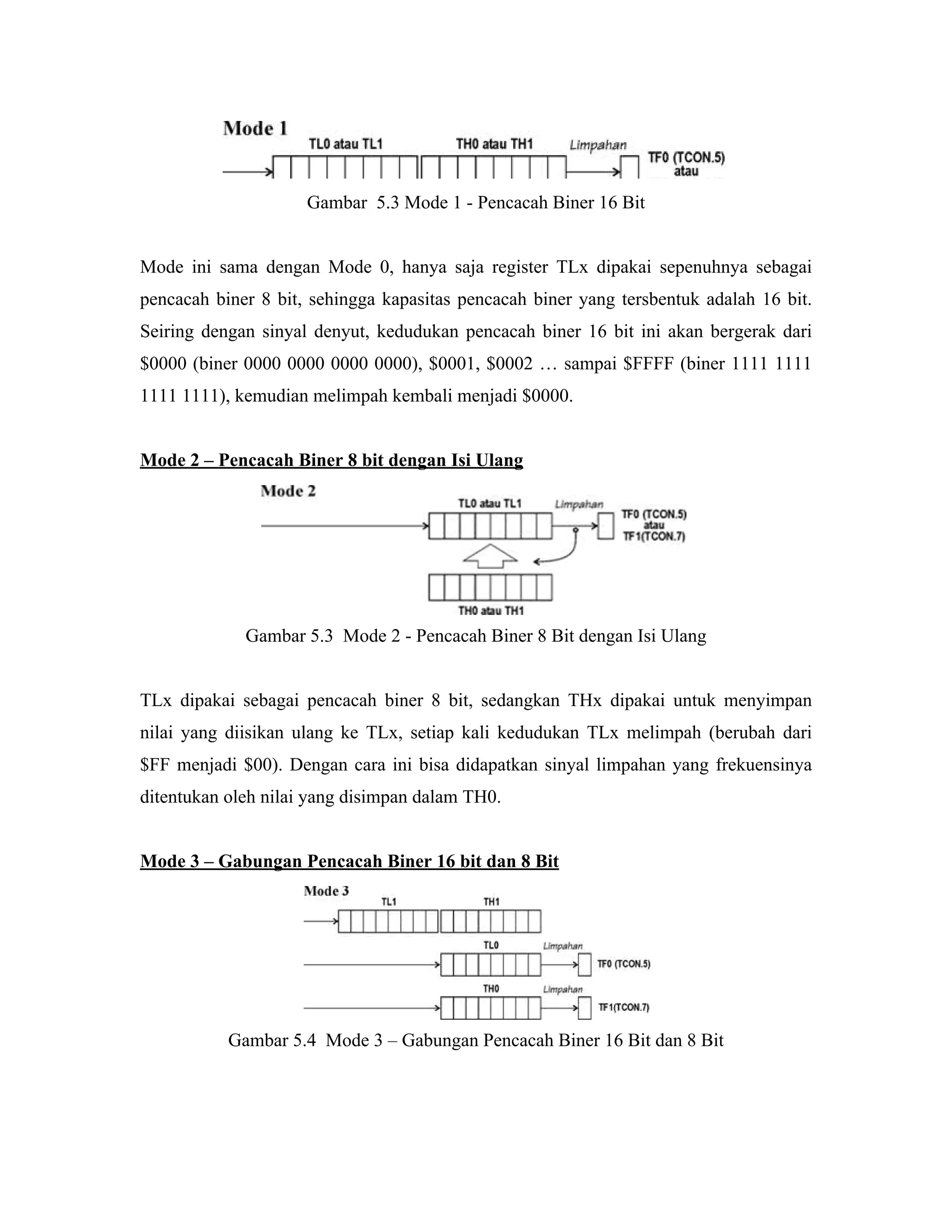 Mode 1

TL0 atau TL1

TH0 atau TH1

Limpahan

TF0 (TCON.5) atau

Gambar 5.3 Mode 1 - Pencacah Biner 16 Bit

Mode ini sama dengan Mode 0, hanya saja register TLx dipakai sepenuhnya sebagai pencacah biner 8 bit, sehingga kapasitas pencacah biner yang tersbentuk adalah 16 bit. Seiring dengan sinyal denyut, kedudukan pencacah biner 16 bit ini akan bergerak dari \$0000 (biner 0000 0000 0000 0000), \$0001, \$0002 … sampai \$FFFF (biner 1111 1111 1111 1111), kemudian melimpah kembali menjadi \$0000.

Mode 2 – Pencacah Biner 8 bit dengan Isi Ulang

Mode 2

TL0 atau TL1

Limpahan

TF0 (TCON.5) atau TF1(TCON.7)

TH0 atau TH1

Gambar 5.3 Mode 2 - Pencacah Biner 8 Bit dengan Isi Ulang

TLx dipakai sebagai pencacah biner 8 bit, sedangkan THx dipakai untuk menyimpan nilai yang diisikan ulang ke TLx, setiap kali kedudukan TLx melimpah (berubah dari \$FF menjadi \$00). Dengan cara ini bisa didapatkan sinyal limpahan yang frekuensinya ditentukan oleh nilai yang disimpan dalam TH0.

Mode 3 – Gabungan Pencacah Biner 16 bit dan 8 Bit

Mode 3

TL1

TH1

TL0

Limpahan

TF0 (TCON.5)

TH0

Limpahan

TF1(TCON.7)

Gambar 5.4 Mode 3 – Gabungan Pencacah Biner 16 Bit dan 8 Bit